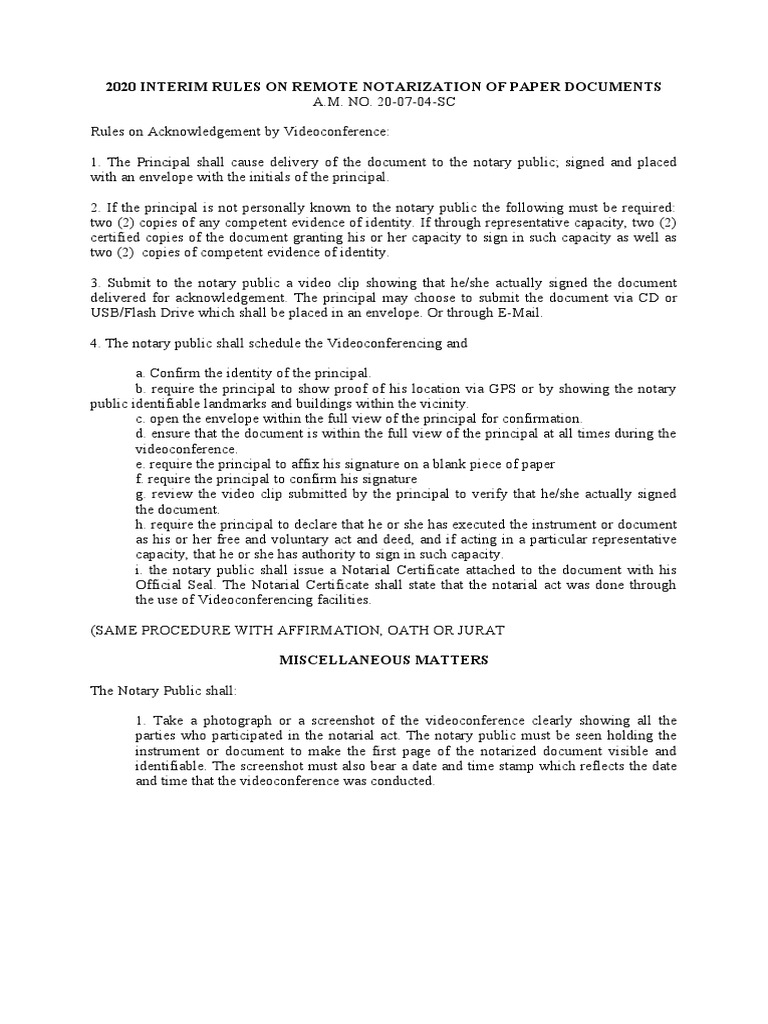 2020 INTERIM RULES ON REMOTE NOTARIZATION OF PAPER DOCUMENTS
A.M. NO. 20-07-04-SC

Rules on Acknowledgement by Videoconference:

1. The Principal shall cause delivery of the document to the notary public; signed and placed with an envelope with the initials of the principal.

2. If the principal is not personally known to the notary public the following must be required: two (2) copies of any competent evidence of identity. If through representative capacity, two (2) certified copies of the document granting his or her capacity to sign in such capacity as well as two (2) copies of competent evidence of identity.

3. Submit to the notary public a video clip showing that he/she actually signed the document delivered for acknowledgement. The principal may choose to submit the document via CD or USB/Flash Drive which shall be placed in an envelope. Or through E-Mail.

4. The notary public shall schedule the Videoconferencing and

a. Confirm the identity of the principal.
b. require the principal to show proof of his location via GPS or by showing the notary public identifiable landmarks and buildings within the vicinity.
c. open the envelope within the full view of the principal for confirmation.
d. ensure that the document is within the full view of the principal at all times during the videoconference.
e. require the principal to affix his signature on a blank piece of paper
f. require the principal to confirm his signature
g. review the video clip submitted by the principal to verify that he/she actually signed the document.
h. require the principal to declare that he or she has executed the instrument or document as his or her free and voluntary act and deed, and if acting in a particular representative capacity, that he or she has authority to sign in such capacity.
i. the notary public shall issue a Notarial Certificate attached to the document with his Official Seal. The Notarial Certificate shall state that the notarial act was done through the use of Videoconferencing facilities.

(SAME PROCEDURE WITH AFFIRMATION, OATH OR JURAT

MISCELLANEOUS MATTERS

The Notary Public shall:

1. Take a photograph or a screenshot of the videoconference clearly showing all the parties who participated in the notarial act. The notary public must be seen holding the instrument or document to make the first page of the notarized document visible and identifiable. The screenshot must also bear a date and time stamp which reflects the date and time that the videoconference was conducted.